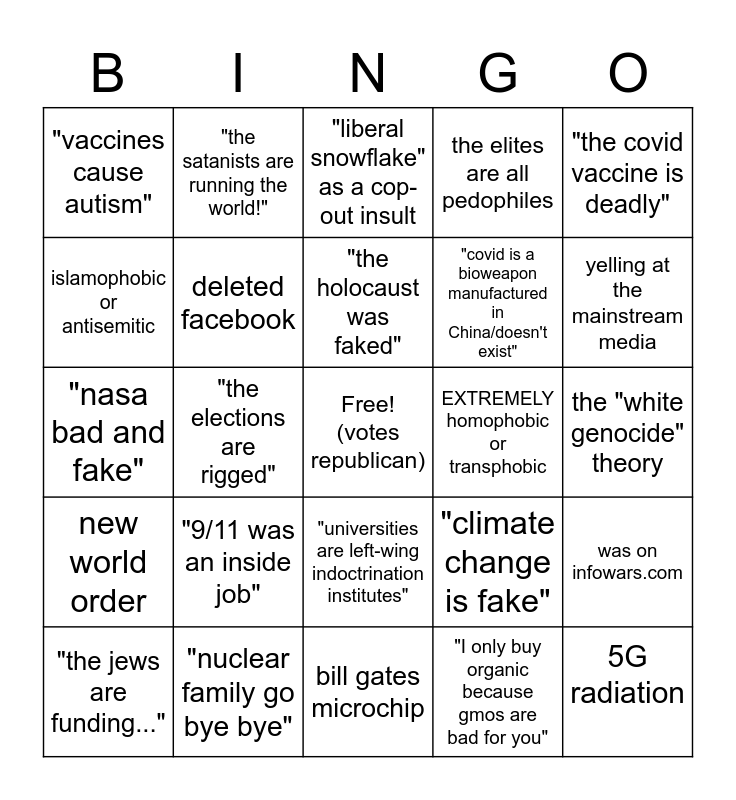 | B | I | N | G | O |
|---|---|---|---|---|
| "vaccines cause autism" | "the satanists are running the world!" | "liberal snowflake" as a cop-out insult | the elites are all pedophiles | "the covid vaccine is deadly" |
| islamophobic or antisemitic | deleted facebook | "the holocaust was faked" | "covid is a bioweapon manufactured in China/doesn't exist" | yelling at the mainstream media |
| "nasa bad and fake" | "the elections are rigged" | Free! (votes republican) | EXTREMELY homophobic or transphobic | the "white genocide" theory |
| new world order | "9/11 was an inside job" | "universities are left-wing indoctrination institutes" | "climate change is fake" | was on infowars.com |
| "the jews are funding..." | "nuclear family go bye bye" | bill gates microchip | "I only buy organic because gmos are bad for you" | 5G radiation |